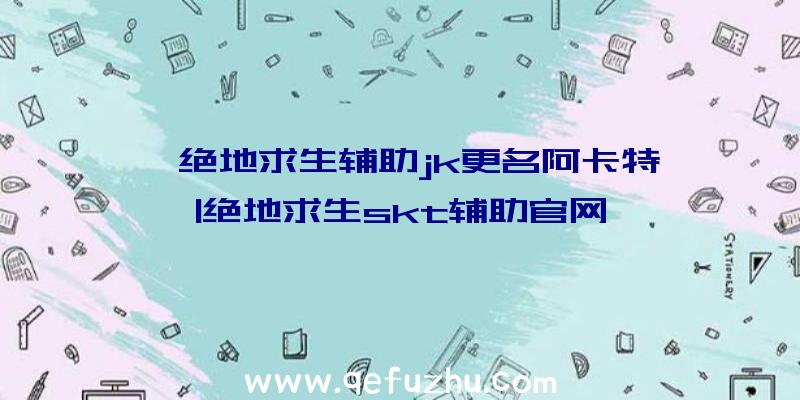 绝地求生辅助jk更名阿卡特|绝地求生skt辅助官网

STATIONERY

www.qefuzhu.com